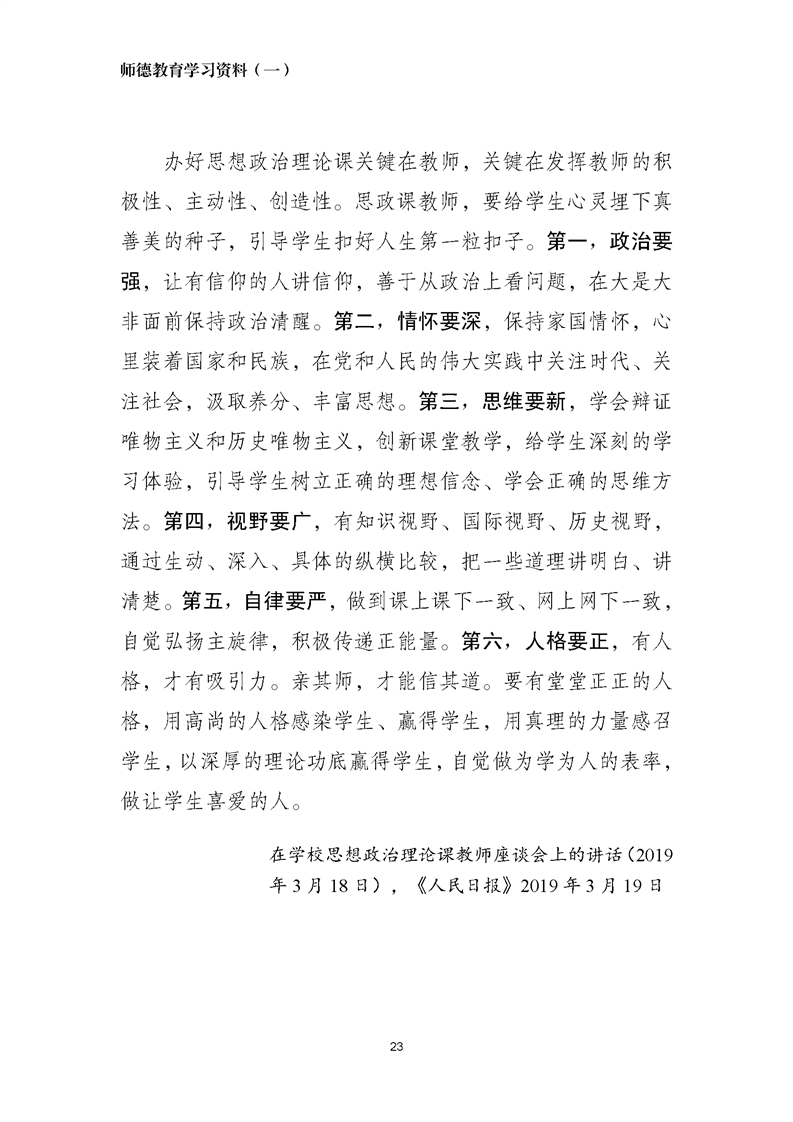 师德教育学习资料（一）

办好思想政治理论课关键在教师，关键在发挥教师的积极性、主动性、创造性。思政课教师，要给学生心灵埋下真善美的种子，引导学生扣好人生第一粒扣子。第一，政治要强，让有信仰的人讲信仰，善于从政治上看问题，在大是大非面前保持政治清醒。第二，情怀要深，保持家国情怀，心里装着国家和民族，在党和人民的伟大实践中关注时代、关注社会，汲取养分、丰富思想。第三，思维要新，学会辩证唯物主义和历史唯物主义，创新课堂教学，给学生深刻的学习体验，引导学生树立正确的理想信念、学会正确的思维方法。第四，视野要广，有知识视野、国际视野、历史视野，通过生动、深入、具体的纵横比较，把一些道理讲明白、讲清楚。第五，自律要严，做到课上课下一致、网上网下一致，自觉弘扬主旋律，积极传递正能量。第六，人格要正，有人格，才有吸引力。亲其师，才能信其道。要有堂堂正正的人格，用高尚的人格感染学生、赢得学生，用真理的力量感召学生，以深厚的理论功底赢得学生，自觉做为学为人的表率，做让学生喜爱的人。

在学校思想政治理论课教师座谈会上的讲话（2019年3月18日），《人民日报》2019年3月19日

23